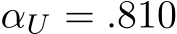 $\alpha_U = .810$